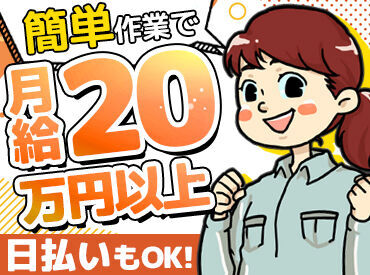 簡単作業で

月給20万円以上

日払いもOK!